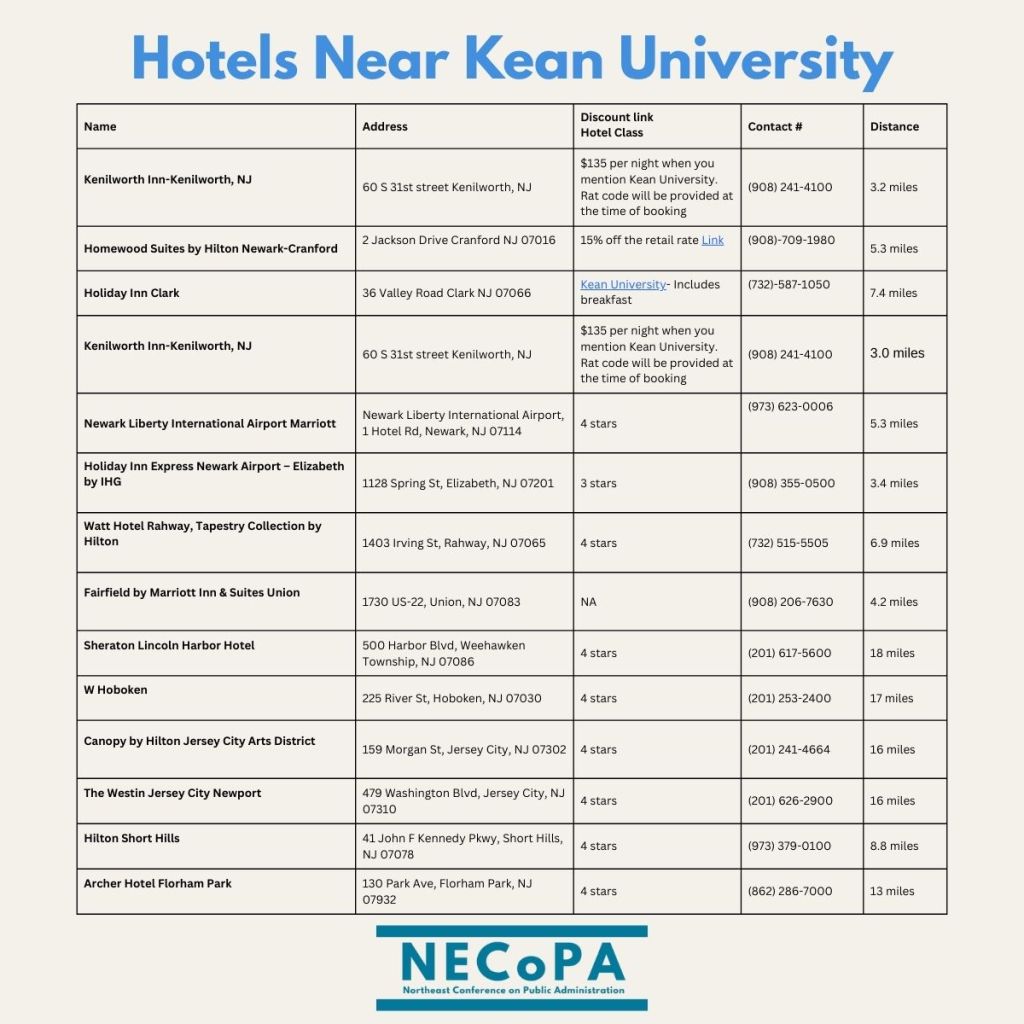 Hotels Near Kean University

| Name | Address | Discount link Hotel Class | Contact # | Distance |
|---|---|---|---|---|
| Kenilworth Inn-Kenilworth, NJ | 60 S 31st street Kenilworth, NJ | $135 per night when you mention Kean University. Rat code will be provided at the time of booking | (908) 241-4100 | 3.2 miles |
| Homewood Suites by Hilton Newark-Cranford | 2 Jackson Drive Cranford NJ 07016 | 15% off the retail rate Link | (908)-709-1980 | 5.3 miles |
| Holiday Inn Clark | 36 Valley Road Clark NJ 07066 | Kean University- Includes breakfast | (732)-587-1050 | 7.4 miles |
| Kenilworth Inn-Kenilworth, NJ | 60 S 31st street Kenilworth, NJ | $135 per night when you mention Kean University. Rat code will be provided at the time of booking | (908) 241-4100 | 3.0 miles |
| Newark Liberty International Airport Marriott | Newark Liberty International Airport, 1 Hotel Rd, Newark, NJ 07114 | 4 stars | (973) 623-0006 | 5.3 miles |
| Holiday Inn Express Newark Airport – Elizabeth by IHG | 1128 Spring St, Elizabeth, NJ 07201 | 3 stars | (908) 355-0500 | 3.4 miles |
| Watt Hotel Rahway, Tapestry Collection by Hilton | 1403 Irving St, Rahway, NJ 07065 | 4 stars | (732) 515-5505 | 6.9 miles |
| Fairfield by Marriott Inn & Suites Union | 1730 US-22, Union, NJ 07083 | NA | (908) 206-7630 | 4.2 miles |
| Sheraton Lincoln Harbor Hotel | 500 Harbor Blvd, Weehawken Township, NJ 07086 | 4 stars | (201) 617-5600 | 18 miles |
| W Hoboken | 225 River St, Hoboken, NJ 07030 | 4 stars | (201) 253-2400 | 17 miles |
| Canopy by Hilton Jersey City Arts District | 159 Morgan St, Jersey City, NJ 07302 | 4 stars | (201) 241-4664 | 16 miles |
| The Westin Jersey City Newport | 479 Washington Blvd, Jersey City, NJ 07310 | 4 stars | (201) 626-2900 | 16 miles |
| Hilton Short Hills | 41 John F Kennedy Pkwy, Short Hills, NJ 07078 | 4 stars | (973) 379-0100 | 8.8 miles |
| Archer Hotel Florham Park | 130 Park Ave, Florham Park, NJ 07932 | 4 stars | (862) 286-7000 | 13 miles |

NECoPA
Northeast Conference on Public Administration